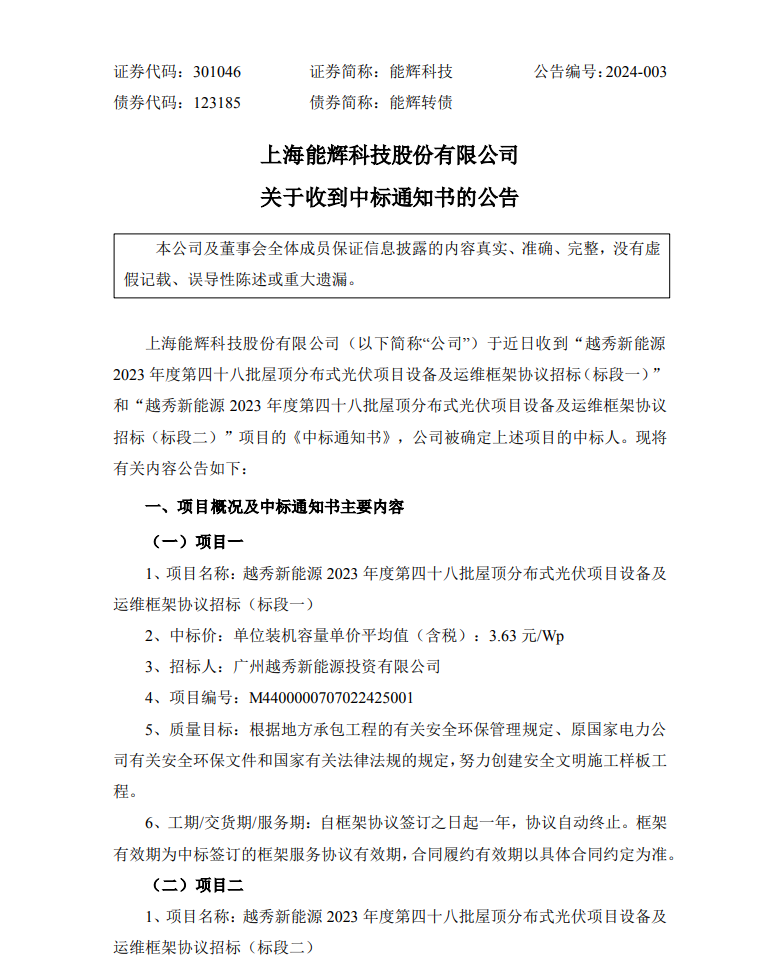 证券代码：301046　　证券简称：能辉科技　　公告编号：2024-003
债券代码：123185　　债券简称：能辉转债

上海能辉科技股份有限公司
关于收到中标通知书的公告

本公司及董事会全体成员保证信息披露的内容真实、准确、完整，没有虚假记载、误导性陈述或重大遗漏。

上海能辉科技股份有限公司（以下简称“公司”）于近日收到“越秀新能源2023年度第四十八批屋顶分布式光伏项目设备及运维框架协议招标（标段一）”和“越秀新能源2023年度第四十八批屋顶分布式光伏项目设备及运维框架协议招标（标段二）”项目的《中标通知书》，公司被确定上述项目的中标人。现将有关内容公告如下：

一、项目概况及中标通知书主要内容

（一）项目一

1、项目名称：越秀新能源2023年度第四十八批屋顶分布式光伏项目设备及运维框架协议招标（标段一）

2、中标价：单位装机容量单价平均值（含税）：3.63元/Wp

3、招标人：广州越秀新能源投资有限公司

4、项目编号：M4400000707022425001

5、质量目标：根据地方承包工程的有关安全环保管理规定、原国家电力公司有关安全环保文件和国家有关法律法规的规定，努力创建安全文明施工样板工程。

6、工期/交货期/服务期：自框架协议签订之日起一年，协议自动终止。框架有效期为中标签订的框架服务协议有效期，合同履约有效期以具体合同约定为准。

（二）项目二

1、项目名称：越秀新能源2023年度第四十八批屋顶分布式光伏项目设备及运维框架协议招标（标段二）